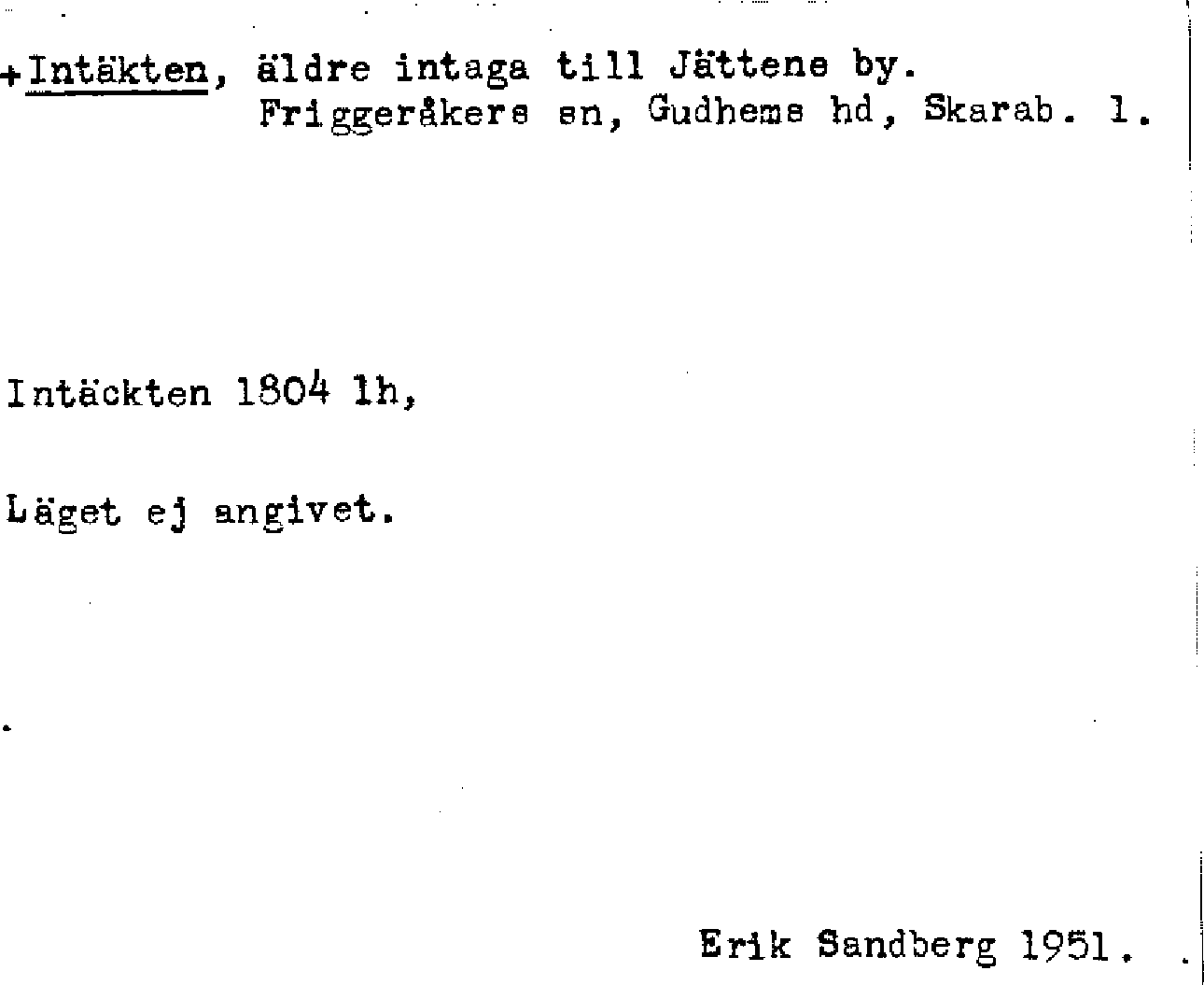 +Intäkten, äldre intaga till Jättene by.
Friggeråkers sn, Gudhems hd, Skarab. l.

Intäckten 1804 lh,

Läget ej angivet.

Erik Sandberg 1951.